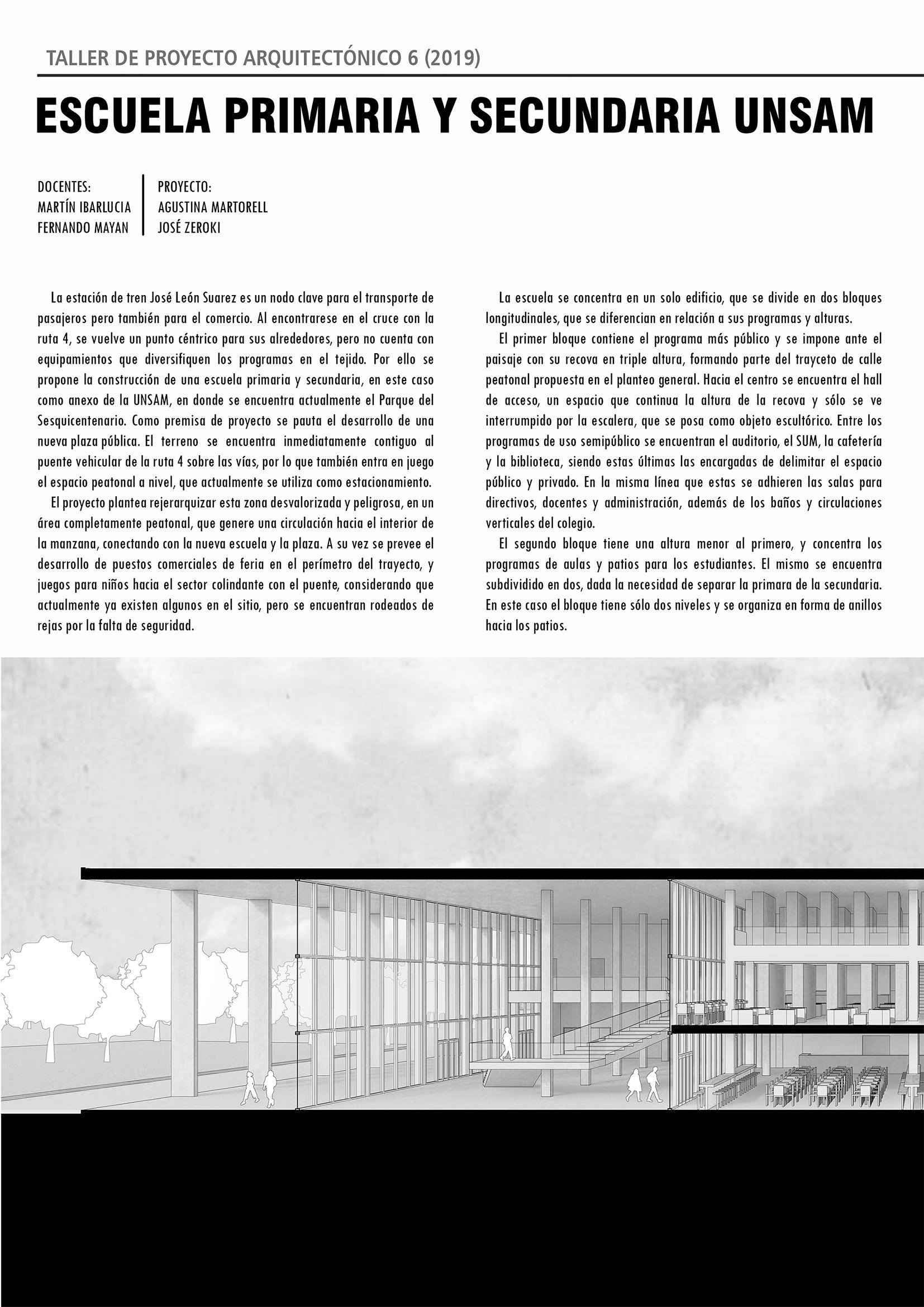 TALLER DE PROYECTO ARQUITECTÓNICO 6 (2019)

ESCUELA PRIMARIA Y SECUNDARIA UNSAM

DOCENTES:
MARTÍN IBARLUCIA
FERNANDO MAYAN

PROYECTO:
AGUSTINA MARTORELL
JOSÉ ZEROKI

La estación de tren José León Suarez es un nodo clave para el transporte de pasajeros pero también para el comercio. Al encontrarese en el cruce con la ruta 4, se vuelve un punto céntrico para sus alrededores, pero no cuenta con equipamientos que diversifiquen los programas en el tejido. Por ello se propone la construcción de una escuela primaria y secundaria, en este caso como anexo de la UNSAM, en donde se encuentra actualmente el Parque del Sesquicentenario. Como premisa de proyecto se pauta el desarrollo de una nueva plaza pública. El terreno se encuentra inmediatamente contiguo al puente vehicular de la ruta 4 sobre las vías, por lo que también entra en juego el espacio peatonal a nivel, que actualmente se utiliza como estacionamiento.

El proyecto plantea rejerarquizar esta zona desvalorizada y peligrosa, en un área completamente peatonal, que genere una circulación hacia el interior de la manzana, conectando con la nueva escuela y la plaza. A su vez se prevee el desarrollo de puestos comerciales de feria en el perímetro del trayecto, y juegos para niños hacia el sector colindante con el puente, considerando que actualmente ya existen algunos en el sitio, pero se encuentran rodeados de rejas por la falta de seguridad.

La escuela se concentra en un solo edificio, que se divide en dos bloques longitudinales, que se diferencian en relación a sus programas y alturas.

El primer bloque contiene el programa más público y se impone ante el paisaje con su recova en triple altura, formando parte del trayceto de calle peatonal propuesta en el planteo general. Hacia el centro se encuentra el hall de acceso, un espacio que continua la altura de la recova y sólo se ve interrumpido por la escalera, que se posa como objeto escultórico. Entre los programas de uso semipúblico se encuentran el auditorio, el SUM, la cafetería y la biblioteca, siendo estas últimas las encargadas de delimitar el espacio público y privado. En la misma línea que estas se adhieren las salas para directivos, docentes y administración, además de los baños y circulaciones verticales del colegio.

El segundo bloque tiene una altura menor al primero, y concentra los programas de aulas y patios para los estudiantes. El mismo se encuentra subdividido en dos, dada la necesidad de separar la primara de la secundaria. En este caso el bloque tiene sólo dos niveles y se organiza en forma de anillos hacia los patios.